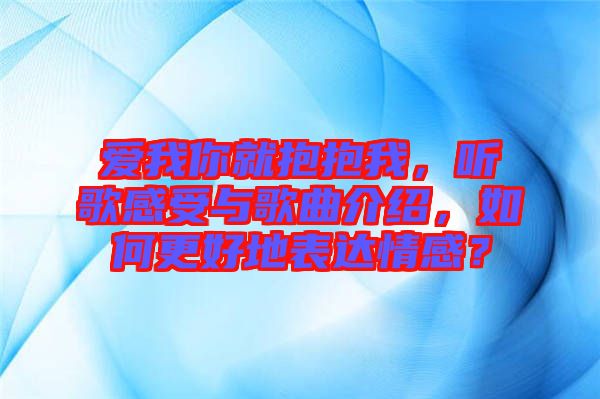 爱我你就抱抱我，听歌感受与歌曲介绍，如何更好地表达情感？